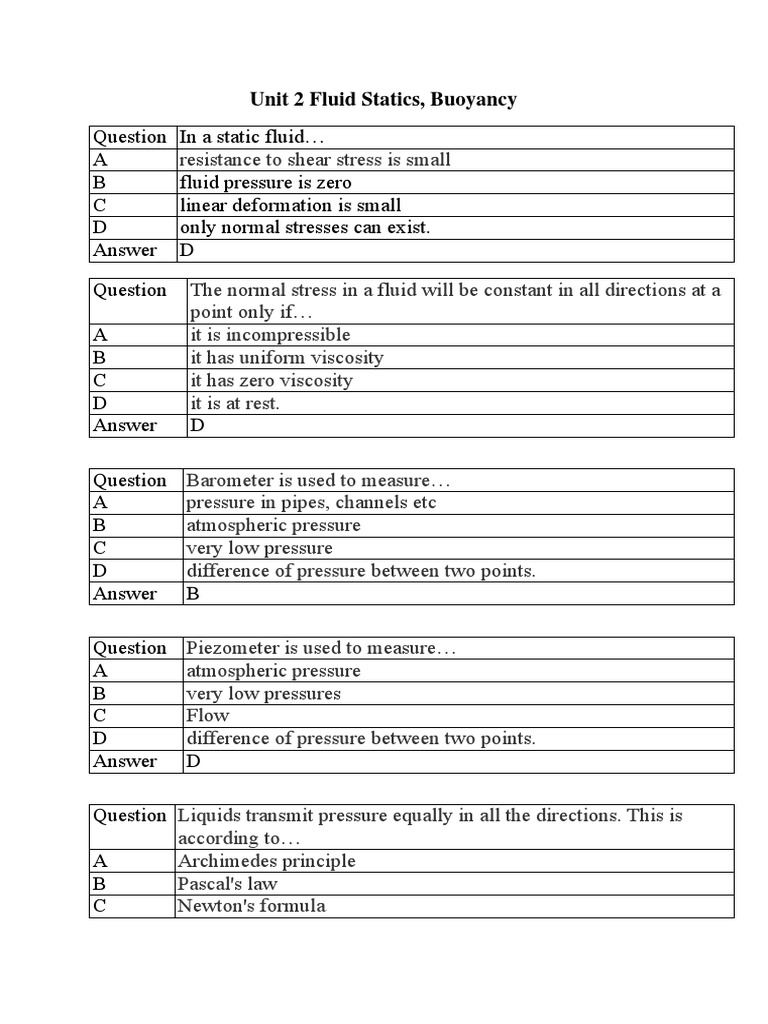 Unit 2 Fluid Statics, Buoyancy

| Question | In a static fluid… |
|---|---|
| A | resistance to shear stress is small |
| B | fluid pressure is zero |
| C | linear deformation is small |
| D | only normal stresses can exist. |
| Answer | D |

| Question | The normal stress in a fluid will be constant in all directions at a point only if… |
|---|---|
| A | it is incompressible |
| B | it has uniform viscosity |
| C | it has zero viscosity |
| D | it is at rest. |
| Answer | D |

| Question | Barometer is used to measure… |
|---|---|
| A | pressure in pipes, channels etc |
| B | atmospheric pressure |
| C | very low pressure |
| D | difference of pressure between two points. |
| Answer | B |

| Question | Piezometer is used to measure… |
|---|---|
| A | atmospheric pressure |
| B | very low pressures |
| C | Flow |
| D | difference of pressure between two points. |
| Answer | D |

| Question | Liquids transmit pressure equally in all the directions. This is according to… |
|---|---|
| A | Archimedes principle |
| B | Pascal's law |
| C | Newton's formula |